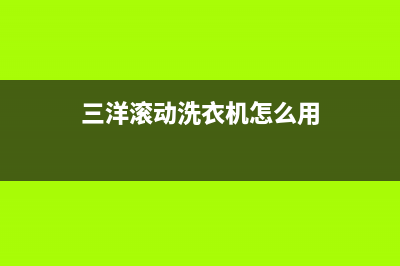 三洋滚动洗衣机怎么用